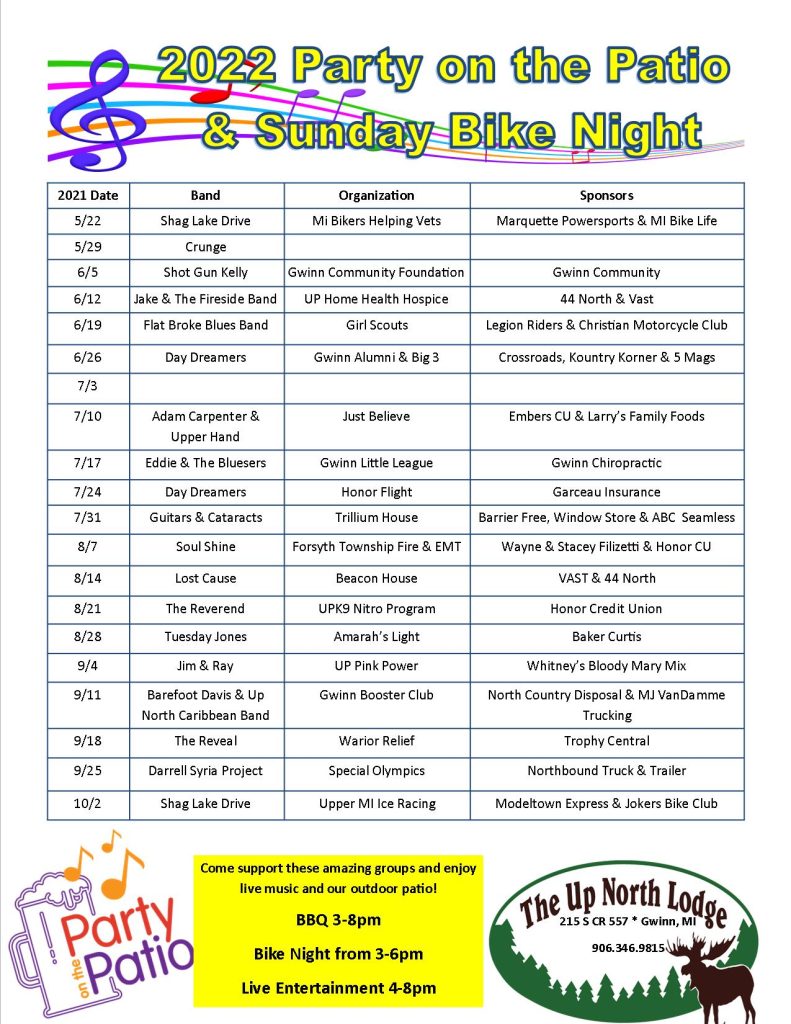 2022 Party on the Patio
& Sunday Bike Night

| 2021 Date | Band | Organization | Sponsors |
|---|---|---|---|
| 5/22 | Shag Lake Drive | Mi Bikers Helping Vets | Marquette Powersports & MI Bike Life |
| 5/29 | Crunge | | |
| 6/5 | Shot Gun Kelly | Gwinn Community Foundation | Gwinn Community |
| 6/12 | Jake & The Fireside Band | UP Home Health Hospice | 44 North & Vast |
| 6/19 | Flat Broke Blues Band | Girl Scouts | Legion Riders & Christian Motorcycle Club |
| 6/26 | Day Dreamers | Gwinn Alumni & Big 3 | Crossroads, Kountry Korner & 5 Mags |
| 7/3 | | | |
| 7/10 | Adam Carpenter & Upper Hand | Just Believe | Embers CU & Larry's Family Foods |
| 7/17 | Eddie & The Bluesers | Gwinn Little League | Gwinn Chiropractic |
| 7/24 | Day Dreamers | Honor Flight | Garceau Insurance |
| 7/31 | Guitars & Cataracts | Trillium House | Barrier Free, Window Store & ABC Seamless |
| 8/7 | Soul Shine | Forsyth Township Fire & EMT | Wayne & Stacey Filizetti & Honor CU |
| 8/14 | Lost Cause | Beacon House | VAST & 44 North |
| 8/21 | The Reverend | UPK9 Nitro Program | Honor Credit Union |
| 8/28 | Tuesday Jones | Amarah's Light | Baker Curtis |
| 9/4 | Jim & Ray | UP Pink Power | Whitney's Bloody Mary Mix |
| 9/11 | Barefoot Davis & Up North Caribbean Band | Gwinn Booster Club | North Country Disposal & MJ VanDamme Trucking |
| 9/18 | The Reveal | Warior Relief | Trophy Central |
| 9/25 | Darrell Syria Project | Special Olympics | Northbound Truck & Trailer |
| 10/2 | Shag Lake Drive | Upper MI Ice Racing | Modeltown Express & Jokers Bike Club |

Party on the Patio

Come support these amazing groups and enjoy live music and our outdoor patio!

BBQ 3-8pm

Bike Night from 3-6pm

Live Entertainment 4-8pm

The Up North Lodge
215 S CR 557 * Gwinn, MI
906.346.9815